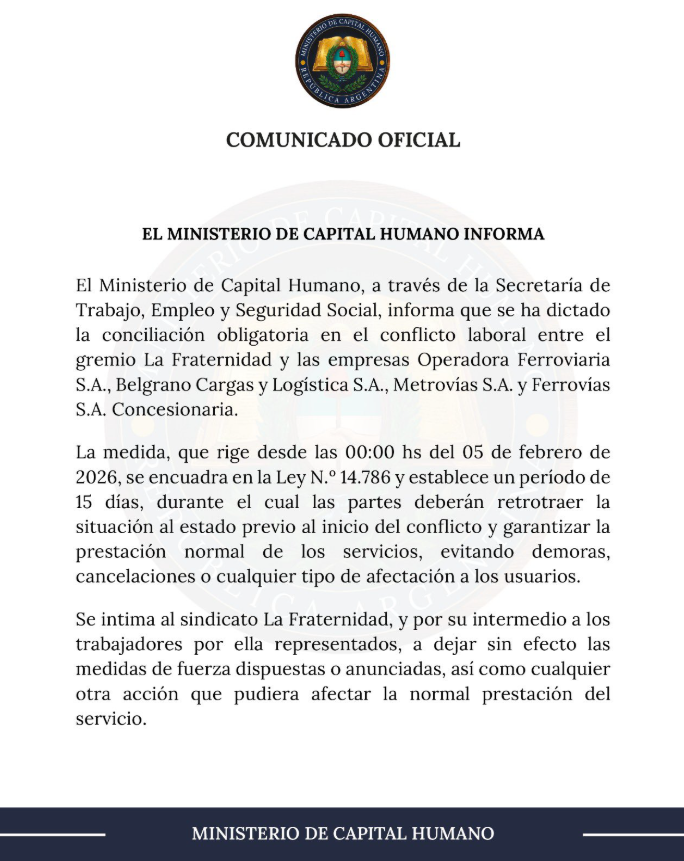 MINISTERIO DE CAPITAL HUMANO
REPÚBLICA ARGENTINA

COMUNICADO OFICIAL

EL MINISTERIO DE CAPITAL HUMANO INFORMA

El Ministerio de Capital Humano, a través de la Secretaría de Trabajo, Empleo y Seguridad Social, informa que se ha dictado la conciliación obligatoria en el conflicto laboral entre el gremio La Fraternidad y las empresas Operadora Ferroviaria S.A., Belgrano Cargas y Logística S.A., Metrovías S.A. y Ferrovías S.A. Concesionaria.

La medida, que rige desde las 00:00 hs del 05 de febrero de 2026, se encuadra en la Ley N.º 14.786 y establece un período de 15 días, durante el cual las partes deberán retrotraer la situación al estado previo al inicio del conflicto y garantizar la prestación normal de los servicios, evitando demoras, cancelaciones o cualquier tipo de afectación a los usuarios.

Se intima al sindicato La Fraternidad, y por su intermedio a los trabajadores por ella representados, a dejar sin efecto las medidas de fuerza dispuestas o anunciadas, así como cualquier otra acción que pudiera afectar la normal prestación del servicio.

MINISTERIO DE CAPITAL HUMANO